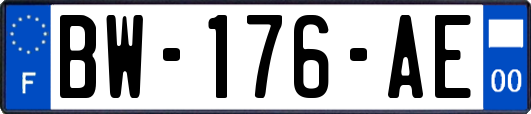 F
BW-176-AE
00